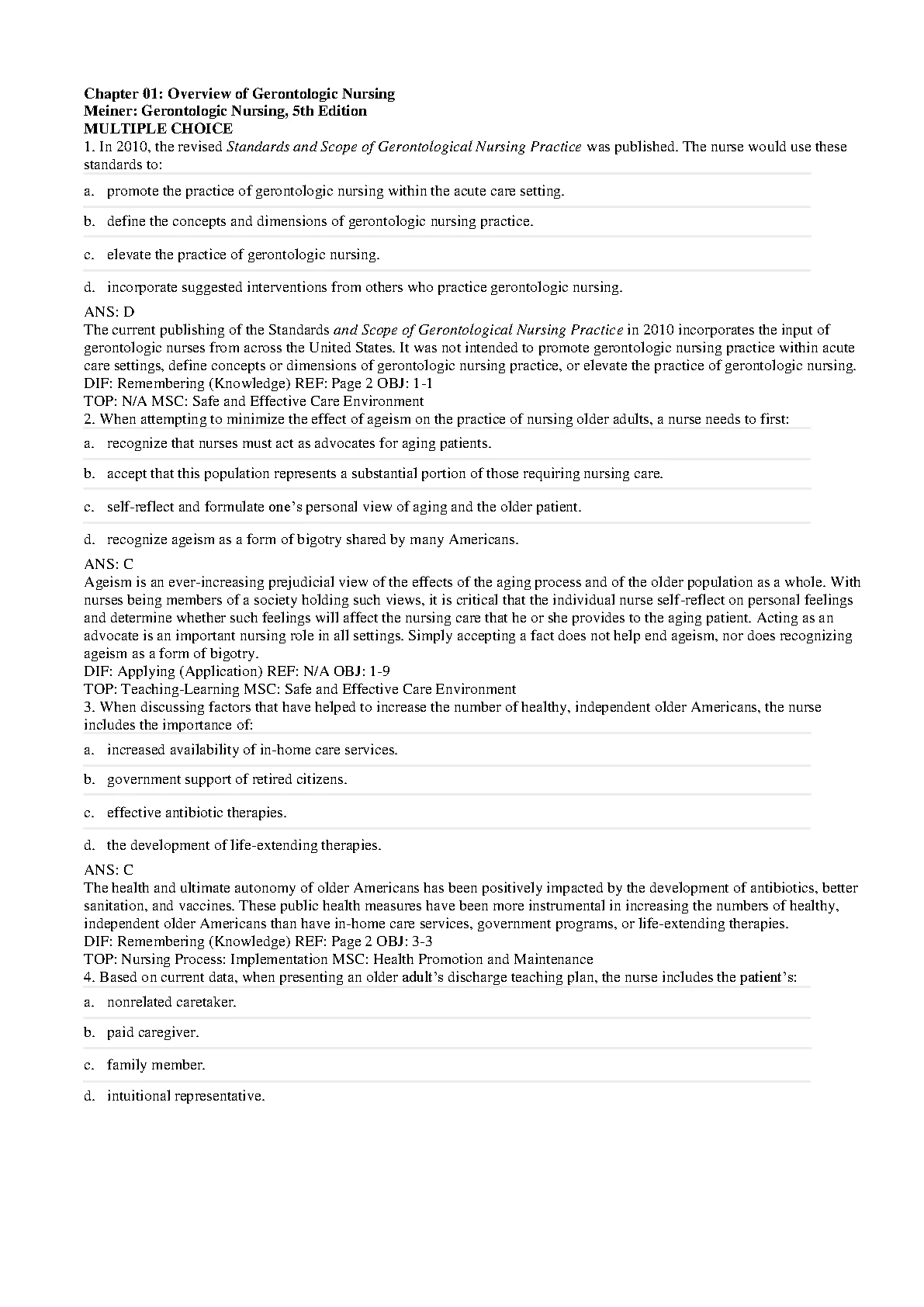 Chapter 01: Overview of Gerontologic Nursing
Meiner: Gerontologic Nursing, 5th Edition
MULTIPLE CHOICE
1. In 2010, the revised Standards and Scope of Gerontological Nursing Practice was published. The nurse would use these standards to:

a. promote the practice of gerontologic nursing within the acute care setting.

b. define the concepts and dimensions of gerontologic nursing practice.

c. elevate the practice of gerontologic nursing.

d. incorporate suggested interventions from others who practice gerontologic nursing.

ANS: D
The current publishing of the Standards and Scope of Gerontological Nursing Practice in 2010 incorporates the input of gerontologic nurses from across the United States. It was not intended to promote gerontologic nursing practice within acute care settings, define concepts or dimensions of gerontologic nursing practice, or elevate the practice of gerontologic nursing.
DIF: Remembering (Knowledge) REF: Page 2 OBJ: 1-1
TOP: N/A MSC: Safe and Effective Care Environment
2. When attempting to minimize the effect of ageism on the practice of nursing older adults, a nurse needs to first:

a. recognize that nurses must act as advocates for aging patients.

b. accept that this population represents a substantial portion of those requiring nursing care.

c. self-reflect and formulate one's personal view of aging and the older patient.

d. recognize ageism as a form of bigotry shared by many Americans.

ANS: C
Ageism is an ever-increasing prejudicial view of the effects of the aging process and of the older population as a whole. With nurses being members of a society holding such views, it is critical that the individual nurse self-reflect on personal feelings and determine whether such feelings will affect the nursing care that he or she provides to the aging patient. Acting as an advocate is an important nursing role in all settings. Simply accepting a fact does not help end ageism, nor does recognizing ageism as a form of bigotry.
DIF: Applying (Application) REF: N/A OBJ: 1-9
TOP: Teaching-Learning MSC: Safe and Effective Care Environment
3. When discussing factors that have helped to increase the number of healthy, independent older Americans, the nurse includes the importance of:

a. increased availability of in-home care services.

b. government support of retired citizens.

c. effective antibiotic therapies.

d. the development of life-extending therapies.

ANS: C
The health and ultimate autonomy of older Americans has been positively impacted by the development of antibiotics, better sanitation, and vaccines. These public health measures have been more instrumental in increasing the numbers of healthy, independent older Americans than have in-home care services, government programs, or life-extending therapies.
DIF: Remembering (Knowledge) REF: Page 2 OBJ: 3-3
TOP: Nursing Process: Implementation MSC: Health Promotion and Maintenance
4. Based on current data, when presenting an older adult's discharge teaching plan, the nurse includes the patient's:

a. nonrelated caretaker.

b. paid caregiver.

c. family member.

d. intuitional representative.